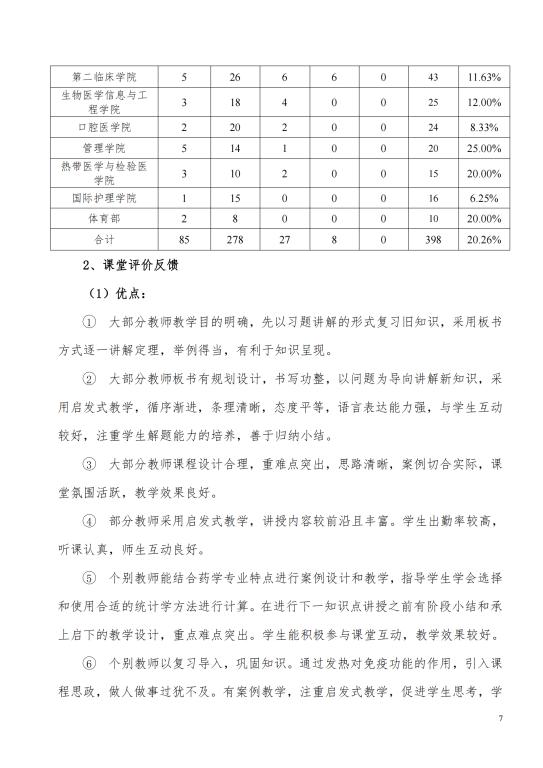 | 第二临床学院 | 5 | 26 | 6 | 6 | 0 | 43 | 11.63% |
|---|---|---|---|---|---|---|---|
| 生物医学信息与工程学院 | 3 | 18 | 4 | 0 | 0 | 25 | 12.00% |
| 口腔医学院 | 2 | 20 | 2 | 0 | 0 | 24 | 8.33% |
| 管理学院 | 5 | 14 | 1 | 0 | 0 | 20 | 25.00% |
| 热带医学与检验医学院 | 3 | 10 | 2 | 0 | 0 | 15 | 20.00% |
| 国际护理学院 | 1 | 15 | 0 | 0 | 0 | 16 | 6.25% |
| 体育部 | 2 | 8 | 0 | 0 | 0 | 10 | 20.00% |
| 合计 | 85 | 278 | 27 | 8 | 0 | 398 | 20.26% |

2、课堂评价反馈

（1）优点：

① 大部分教师教学目的明确，先以习题讲解的形式复习旧知识，采用板书方式逐一讲解定理，举例得当，有利于知识呈现。

② 大部分教师板书有规划设计，书写功整，以问题为导向讲解新知识，采用启发式教学，循序渐进，条理清晰，态度平等，语言表达能力强，与学生互动较好，注重学生解题能力的培养，善于归纳小结。

③ 大部分教师课程设计合理，重难点突出，思路清晰，案例切合实际，课堂氛围活跃，教学效果良好。

④ 部分教师采用启发式教学，讲授内容较前沿且丰富。学生出勤率较高，听课认真，师生互动良好。

⑤ 个别教师能结合药学专业特点进行案例设计和教学，指导学生学会选择和使用合适的统计学方法进行计算。在进行下一知识点讲授之前有阶段小结和承上启下的教学设计，重点难点突出。学生能积极参与课堂互动，教学效果较好。

⑥ 个别教师以复习导入，巩固知识。通过发热对免疫功能的作用，引入课程思政，做人做事过犹不及。有案例教学，注重启发式教学，促进学生思考，学

7